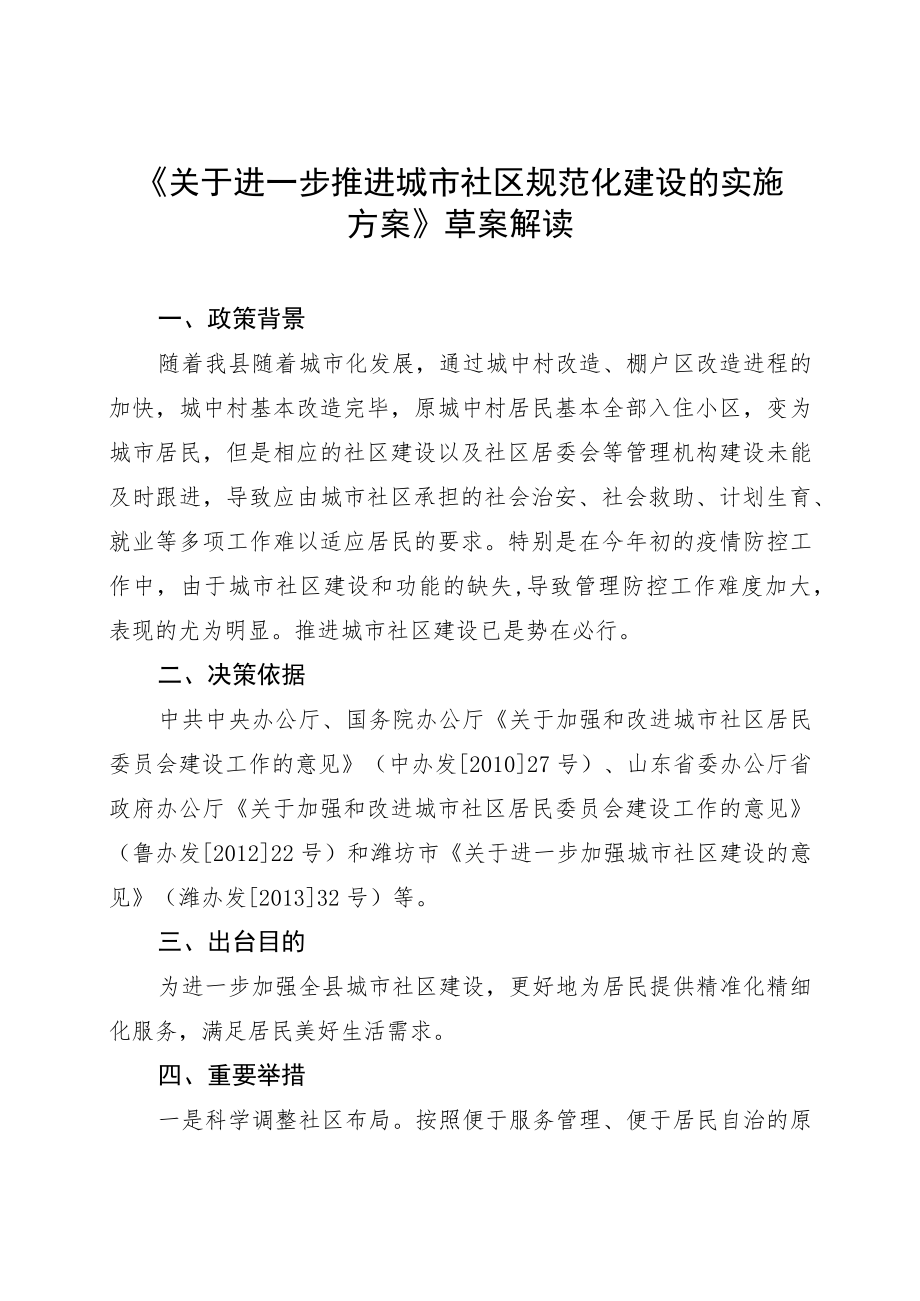 《关于进一步推进城市社区规范化建设的实施方案》草案解读

一、政策背景

随着我县随着城市化发展，通过城中村改造、棚户区改造进程的加快，城中村基本改造完毕，原城中村居民基本全部入住小区，变为城市居民，但是相应的社区建设以及社区居委会等管理机构建设未能及时跟进，导致应由城市社区承担的社会治安、社会救助、计划生育、就业等多项工作难以适应居民的要求。特别是在今年初的疫情防控工作中，由于城市社区建设和功能的缺失,导致管理防控工作难度加大，表现的尤为明显。推进城市社区建设已是势在必行。

二、决策依据

中共中央办公厅、国务院办公厅《关于加强和改进城市社区居民委员会建设工作的意见》（中办发[2010]27号）、山东省委办公厅省政府办公厅《关于加强和改进城市社区居民委员会建设工作的意见》（鲁办发[2012]22号）和潍坊市《关于进一步加强城市社区建设的意见》（潍办发[2013]32号）等。

三、出台目的

为进一步加强全县城市社区建设，更好地为居民提供精准化精细化服务，满足居民美好生活需求。

四、重要举措

一是科学调整社区布局。按照便于服务管理、便于居民自治的原